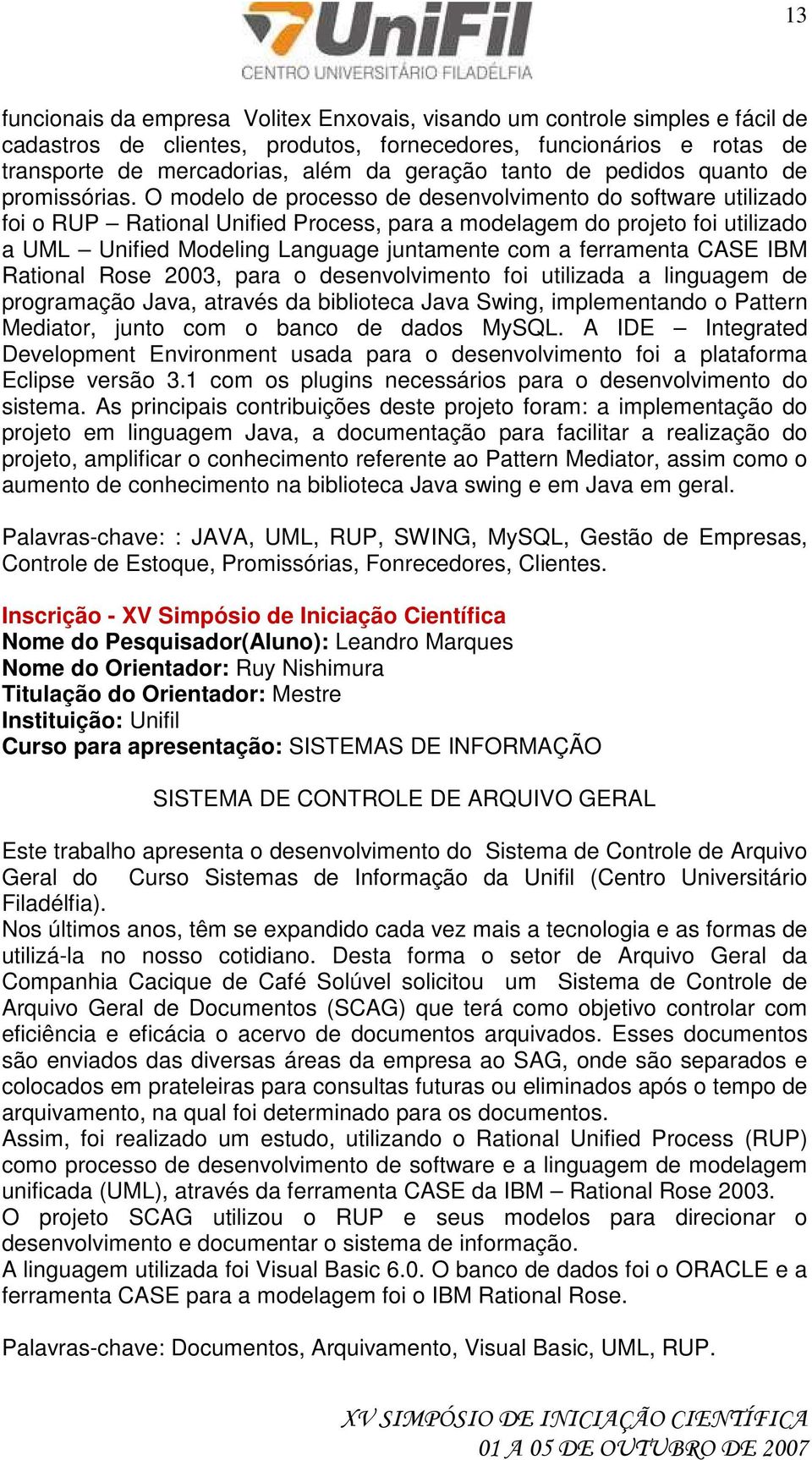 13

UniFil
CENTRO UNIVERSITÁRIO FILADÉLFIA

funcionais da empresa Volitex Enxovais, visando um controle simples e fácil de cadastros de clientes, produtos, fornecedores, funcionários e rotas de transporte de mercadorias, além da geração tanto de pedidos quanto de promissórias. O modelo de processo de desenvolvimento do software utilizado foi o RUP – Rational Unified Process, para a modelagem do projeto foi utilizado a UML – Unified Modeling Language juntamente com a ferramenta CASE IBM Rational Rose 2003, para o desenvolvimento foi utilizada a linguagem de programação Java, através da biblioteca Java Swing, implementando o Pattern Mediator, junto com o banco de dados MySQL. A IDE – Integrated Development Environment usada para o desenvolvimento foi a plataforma Eclipse versão 3.1 com os plugins necessários para o desenvolvimento do sistema. As principais contribuições deste projeto foram: a implementação do projeto em linguagem Java, a documentação para facilitar a realização do projeto, amplificar o conhecimento referente ao Pattern Mediator, assim como o aumento de conhecimento na biblioteca Java swing e em Java em geral.

Palavras-chave: : JAVA, UML, RUP, SWING, MySQL, Gestão de Empresas, Controle de Estoque, Promissórias, Fonrecedores, Clientes.

Inscrição - XV Simpósio de Iniciação Científica
Nome do Pesquisador(Aluno): Leandro Marques
Nome do Orientador: Ruy Nishimura
Titulação do Orientador: Mestre
Instituição: Unifil
Curso para apresentação: SISTEMAS DE INFORMAÇÃO

SISTEMA DE CONTROLE DE ARQUIVO GERAL

Este trabalho apresenta o desenvolvimento do Sistema de Controle de Arquivo Geral do Curso Sistemas de Informação da Unifil (Centro Universitário Filadélfia).
Nos últimos anos, têm se expandido cada vez mais a tecnologia e as formas de utilizá-la no nosso cotidiano. Desta forma o setor de Arquivo Geral da Companhia Cacique de Café Solúvel solicitou um Sistema de Controle de Arquivo Geral de Documentos (SCAG) que terá como objetivo controlar com eficiência e eficácia o acervo de documentos arquivados. Esses documentos são enviados das diversas áreas da empresa ao SAG, onde são separados e colocados em prateleiras para consultas futuras ou eliminados após o tempo de arquivamento, na qual foi determinado para os documentos.
Assim, foi realizado um estudo, utilizando o Rational Unified Process (RUP) como processo de desenvolvimento de software e a linguagem de modelagem unificada (UML), através da ferramenta CASE da IBM – Rational Rose 2003.
O projeto SCAG utilizou o RUP e seus modelos para direcionar o desenvolvimento e documentar o sistema de informação.
A linguagem utilizada foi Visual Basic 6.0. O banco de dados foi o ORACLE e a ferramenta CASE para a modelagem foi o IBM Rational Rose.

Palavras-chave: Documentos, Arquivamento, Visual Basic, UML, RUP.

XV SIMPÓSIO DE INICIAÇÃO CIENTÍFICA
01 A 05 DE OUTUBRO DE 2007